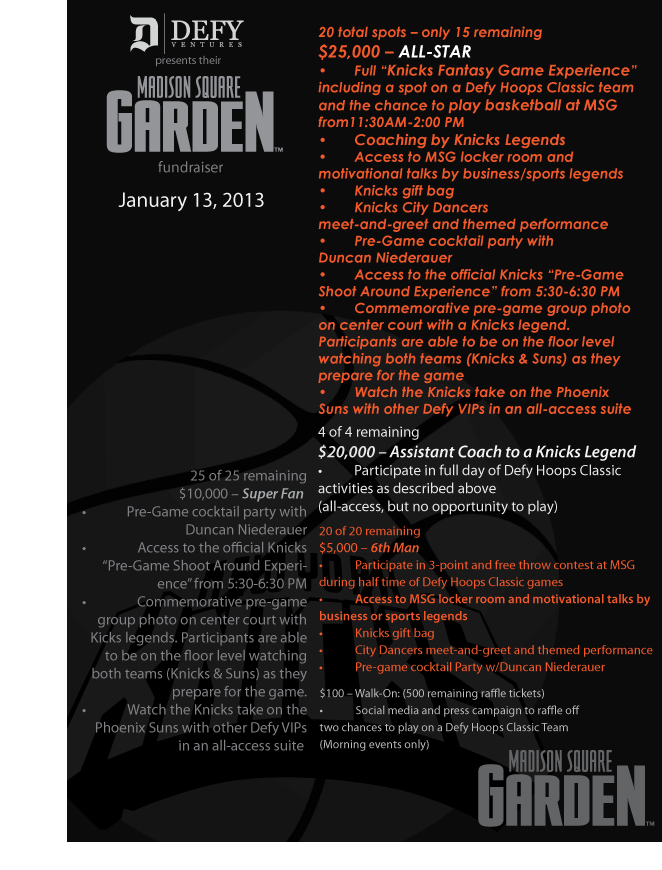 DEFY VENTURES
presents their
MADISON SQUARE GARDEN™
fundraiser
January 13, 2013

25 of 25 remaining
$10,000 – Super Fan
• Pre-Game cocktail party with Duncan Niederauer
• Access to the official Knicks "Pre-Game Shoot Around Experience" from 5:30-6:30 PM
• Commemorative pre-game group photo on center court with Kicks legends. Participants are able to be on the floor level watching both teams (Knicks & Suns) as they prepare for the game.
• Watch the Knicks take on the Phoenix Suns with other Defy VIPs in an all-access suite

20 total spots – only 15 remaining
$25,000 – ALL-STAR
• Full "Knicks Fantasy Game Experience" including a spot on a Defy Hoops Classic team and the chance to play basketball at MSG from11:30AM-2:00 PM
• Coaching by Knicks Legends
• Access to MSG locker room and motivational talks by business/sports legends
• Knicks gift bag
• Knicks City Dancers meet-and-greet and themed performance
• Pre-Game cocktail party with Duncan Niederauer
• Access to the official Knicks "Pre-Game Shoot Around Experience" from 5:30-6:30 PM
• Commemorative pre-game group photo on center court with a Knicks legend. Participants are able to be on the floor level watching both teams (Knicks & Suns) as they prepare for the game
• Watch the Knicks take on the Phoenix Suns with other Defy VIPs in an all-access suite

4 of 4 remaining
$20,000 – Assistant Coach to a Knicks Legend
• Participate in full day of Defy Hoops Classic activities as described above (all-access, but no opportunity to play)

20 of 20 remaining
$5,000 – 6th Man
• Participate in 3-point and free throw contest at MSG during half time of Defy Hoops Classic games
• Access to MSG locker room and motivational talks by business or sports legends
• Knicks gift bag
• City Dancers meet-and-greet and themed performance
• Pre-game cocktail Party w/Duncan Niederauer

$100 – Walk-On: (500 remaining raffle tickets)
• Social media and press campaign to raffle off two chances to play on a Defy Hoops Classic Team (Morning events only)

MADISON SQUARE GARDEN™